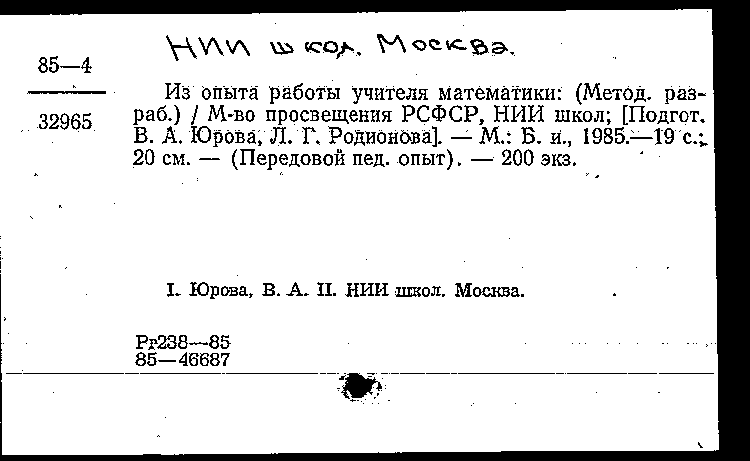 НИИ школ. Москва.

85—4

32965

Из опыта работы учителя математики: (Метод. разраб.) / М-во просвещения РСФСР, НИИ школ; [Подгот. В. А. Юрова, Л. Г. Родионова]. — М.: Б. и., 1985.—19 с.; 20 см. — (Передовой пед. опыт). — 200 экз.

I. Юрова, В. А. II. НИИ школ. Москва.

Рг238—85
85—46687